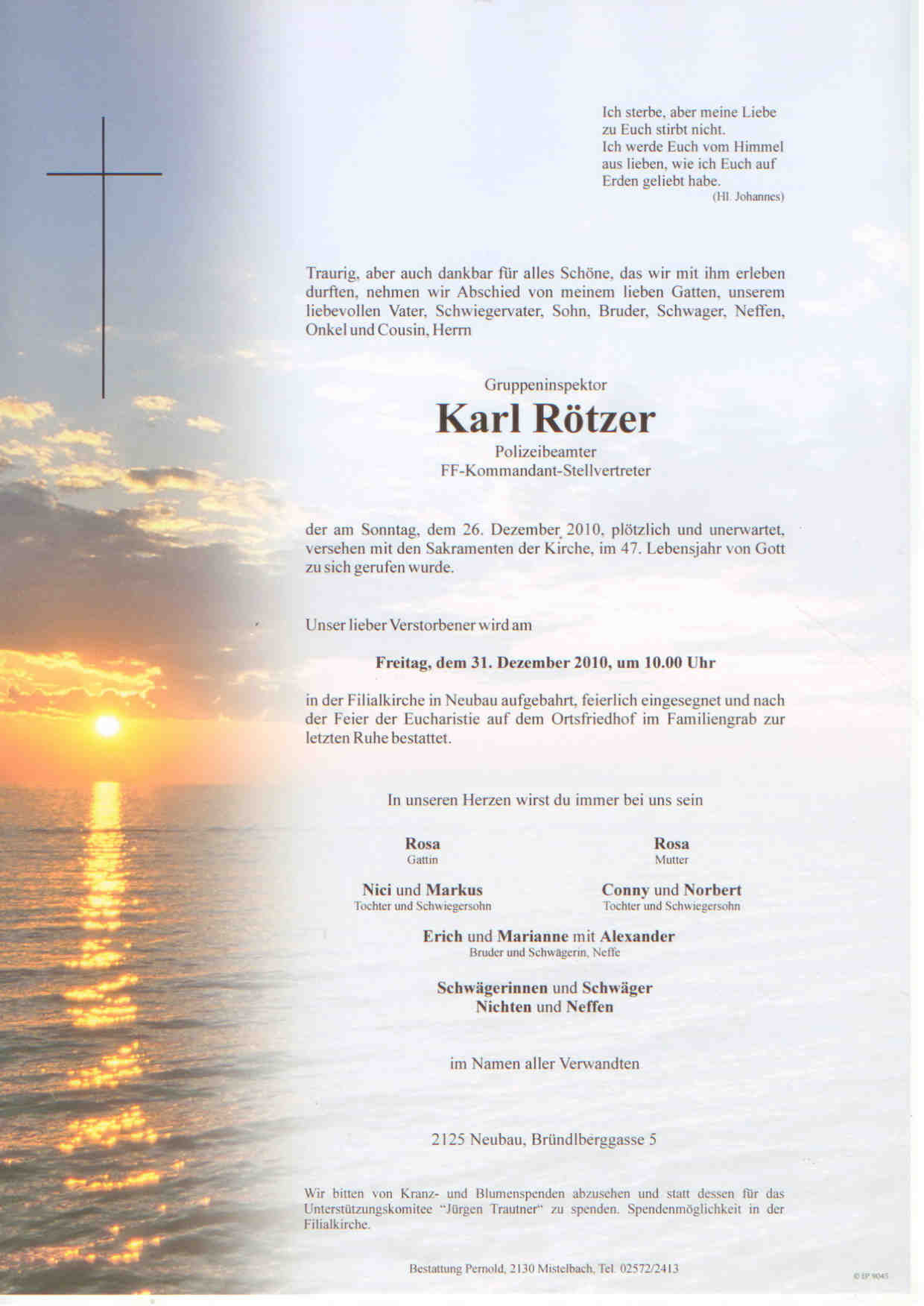 Ich sterbe, aber meine Liebe zu Euch stirbt nicht.
Ich werde Euch vom Himmel aus lieben, wie ich Euch auf Erden geliebt habe.
(Hl. Johannes)

Traurig, aber auch dankbar für alles Schöne, das wir mit ihm erleben durften, nehmen wir Abschied von meinem lieben Gatten, unserem liebevollen Vater, Schwiegervater, Sohn, Bruder, Schwager, Neffen, Onkel und Cousin, Herrn

Gruppeninspektor
Karl Rötzer
Polizeibeamter
FF-Kommandant-Stellvertreter

der am Sonntag, dem 26. Dezember 2010, plötzlich und unerwartet, versehen mit den Sakramenten der Kirche, im 47. Lebensjahr von Gott zu sich gerufen wurde.

Unser lieber Verstorbener wird am

Freitag, dem 31. Dezember 2010, um 10.00 Uhr

in der Filialkirche in Neubau aufgebahrt, feierlich eingesegnet und nach der Feier der Eucharistie auf dem Ortsfriedhof im Familiengrab zur letzten Ruhe bestattet.

In unseren Herzen wirst du immer bei uns sein

Rosa
Gattin

Rosa
Mutter

Nici und Markus
Tochter und Schwiegersohn

Conny und Norbert
Tochter und Schwiegersohn

Erich und Marianne mit Alexander
Bruder und Schwägerin, Neffe

Schwägerinnen und Schwäger
Nichten und Neffen

im Namen aller Verwandten

2125 Neubau, Bründlberggasse 5

Wir bitten von Kranz- und Blumenspenden abzusehen und statt dessen für das Unterstützungskomitee "Jürgen Trautner" zu spenden. Spendenmöglichkeit in der Filialkirche.

Bestattung Pernold, 2130 Mistelbach, Tel. 02572/2413

© EP 9045